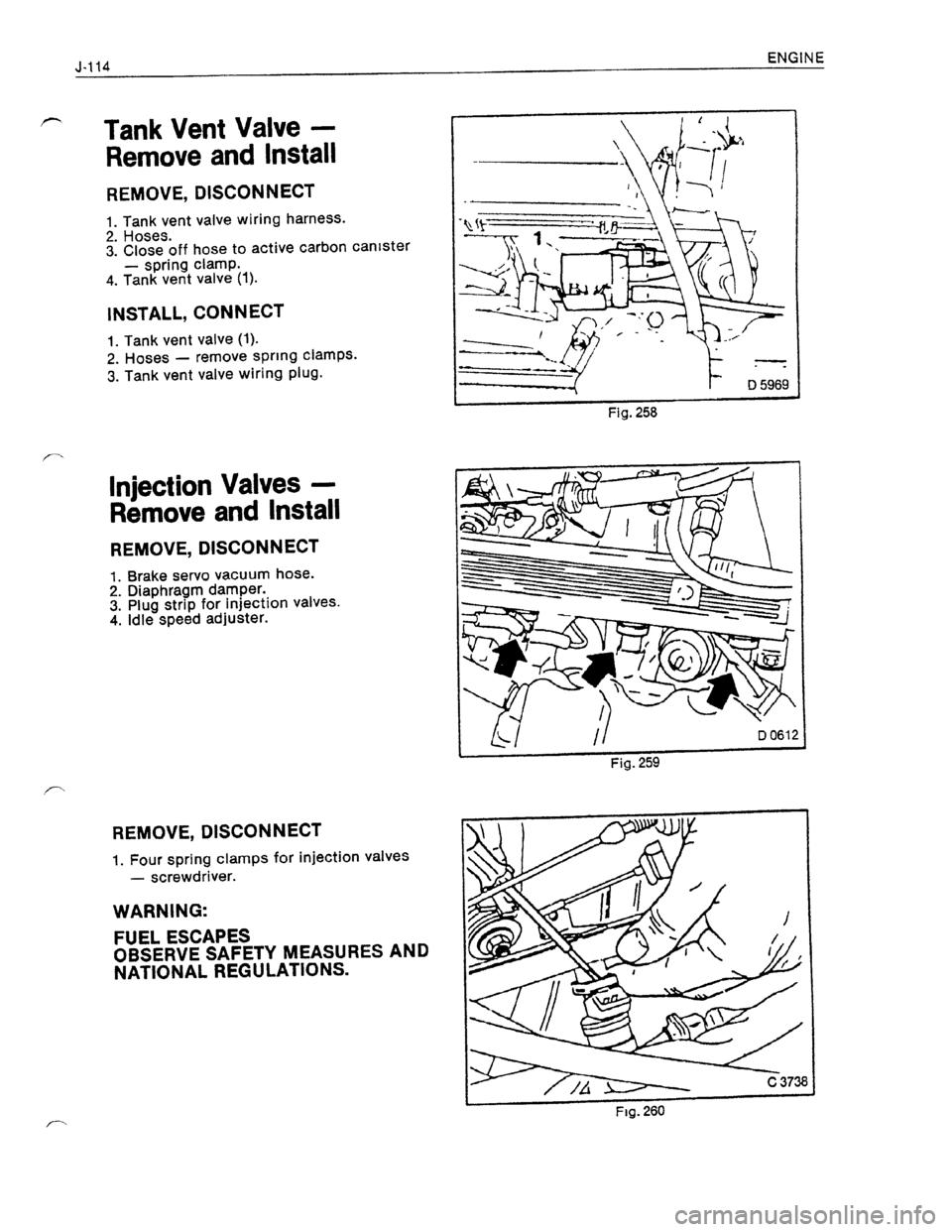 J-114

ENGINE

Tank Vent Valve — Remove and Install

REMOVE, DISCONNECT

1. Tank vent valve wiring harness.
2. Hoses.
3. Close off hose to active carbon canister — spring clamp.
4. Tank vent valve (1).

INSTALL, CONNECT

1. Tank vent valve (1).
2. Hoses — remove spring clamps.
3. Tank vent valve wiring plug.

1

D 5969

Fig. 258

Injection Valves — Remove and Install

REMOVE, DISCONNECT

1. Brake servo vacuum hose.
2. Diaphragm damper.
3. Plug strip for injection valves.
4. Idle speed adjuster.

D 0612

Fig. 259

REMOVE, DISCONNECT

1. Four spring clamps for injection valves — screwdriver.

WARNING:

FUEL ESCAPES
OBSERVE SAFETY MEASURES AND NATIONAL REGULATIONS.

C 3738

Fig. 260

carmanualsonline.info